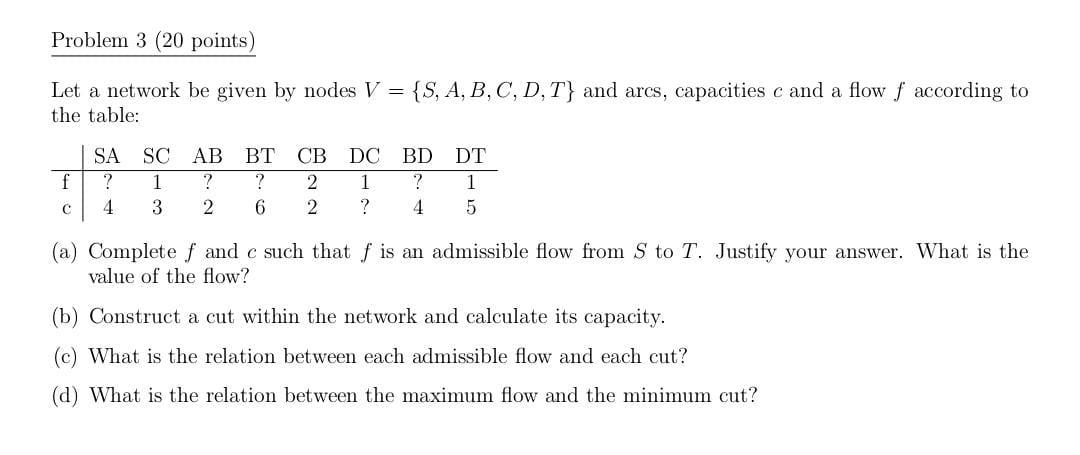 Problem 3 (20 points)

Let a network be given by nodes $V = \{S, A, B, C, D, T\}$ and arcs, capacities $c$ and a flow $f$ according to the table:

|   | SA | SC | AB | BT | CB | DC | BD | DT |
|---|---|---|---|---|---|---|---|---|
| f | ? | 1 | ? | ? | 2 | 1 | ? | 1 |
| c | 4 | 3 | 2 | 6 | 2 | ? | 4 | 5 |

(a) Complete $f$ and $c$ such that $f$ is an admissible flow from $S$ to $T$. Justify your answer. What is the value of the flow?

(b) Construct a cut within the network and calculate its capacity.

(c) What is the relation between each admissible flow and each cut?

(d) What is the relation between the maximum flow and the minimum cut?